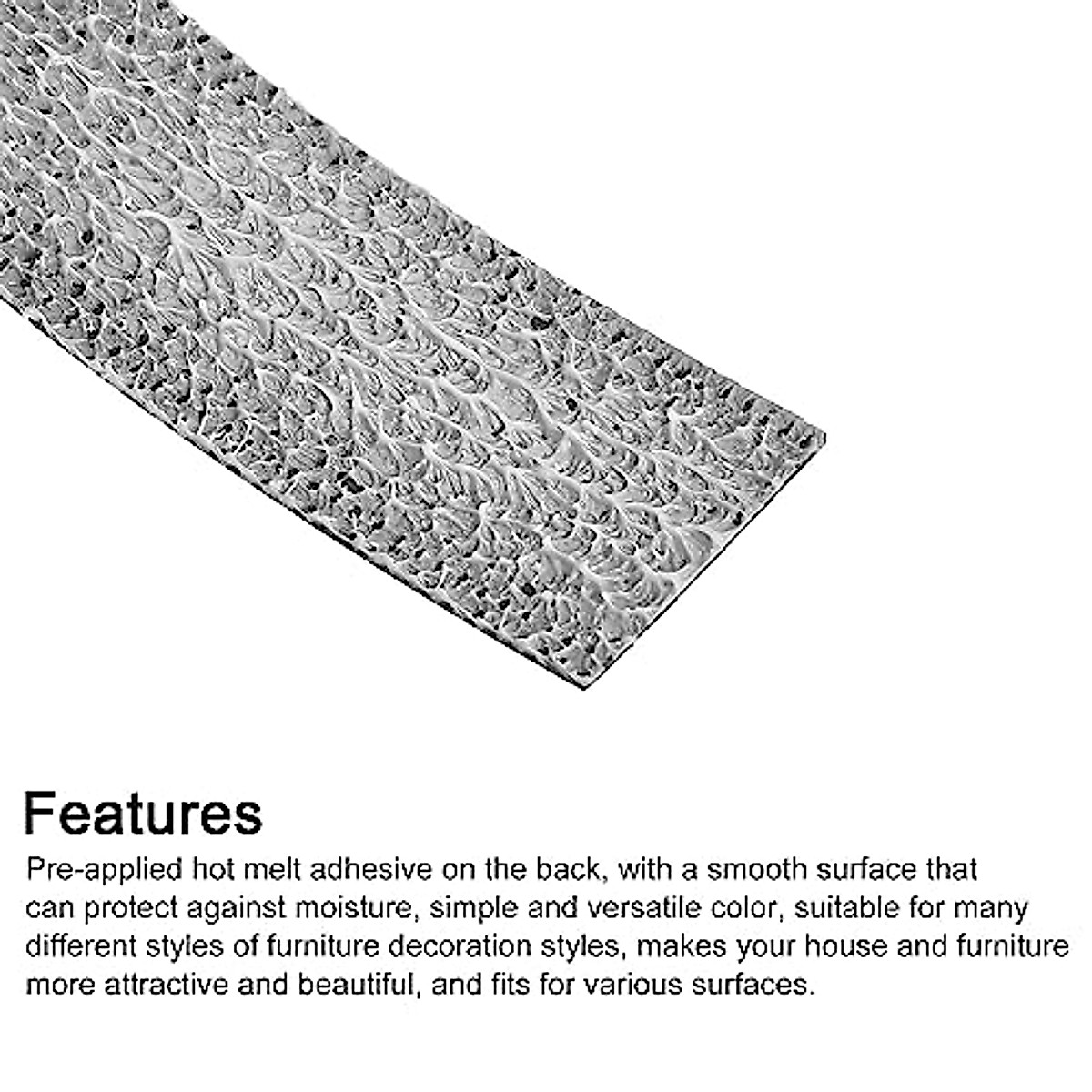 Features

Pre-applied hot melt adhesive on the back, with a smooth surface that can protect against moisture, simple and versatile color, suitable for many different styles of furniture decoration styles, makes your house and furniture more attractive and beautiful, and fits for various surfaces.